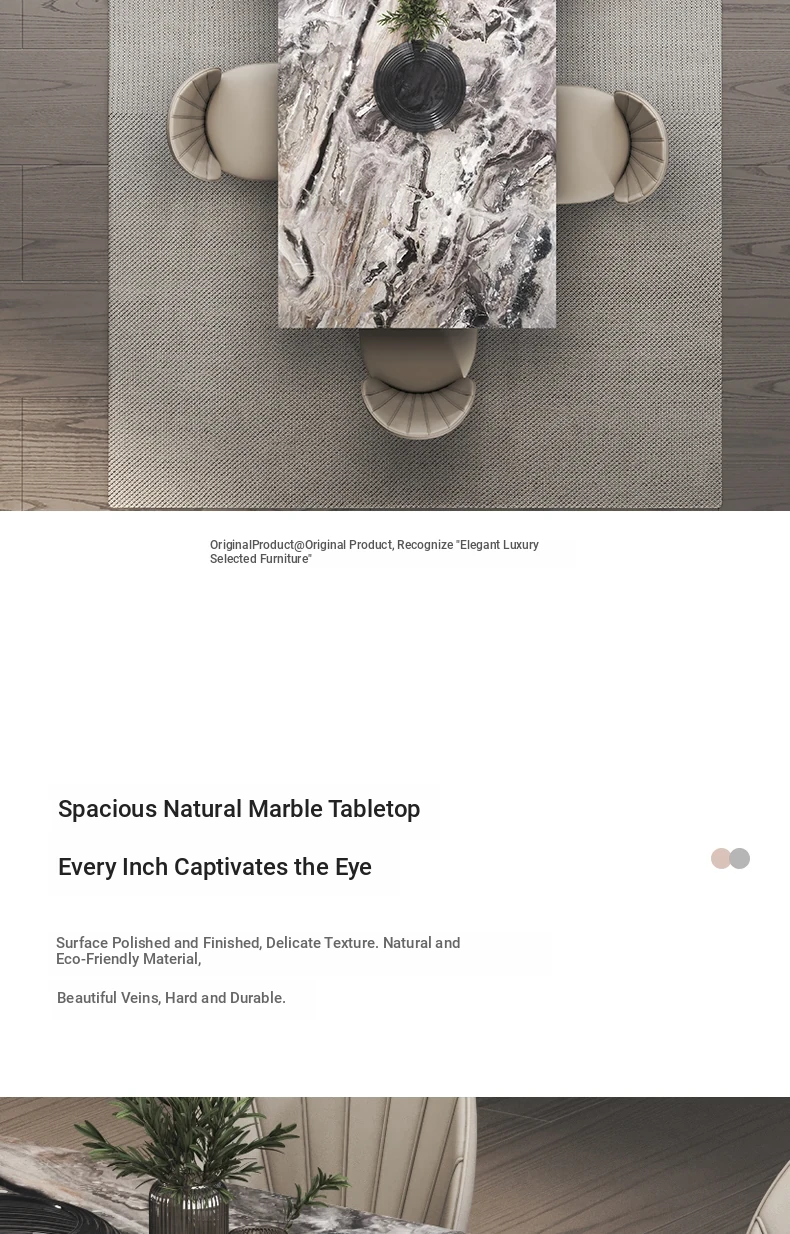 OriginalProduct@Original Product, Recognize "Elegant Luxury Selected Furniture"

Spacious Natural Marble Tabletop

Every Inch Captivates the Eye

Surface Polished and Finished, Delicate Texture. Natural and Eco-Friendly Material,

Beautiful Veins, Hard and Durable.